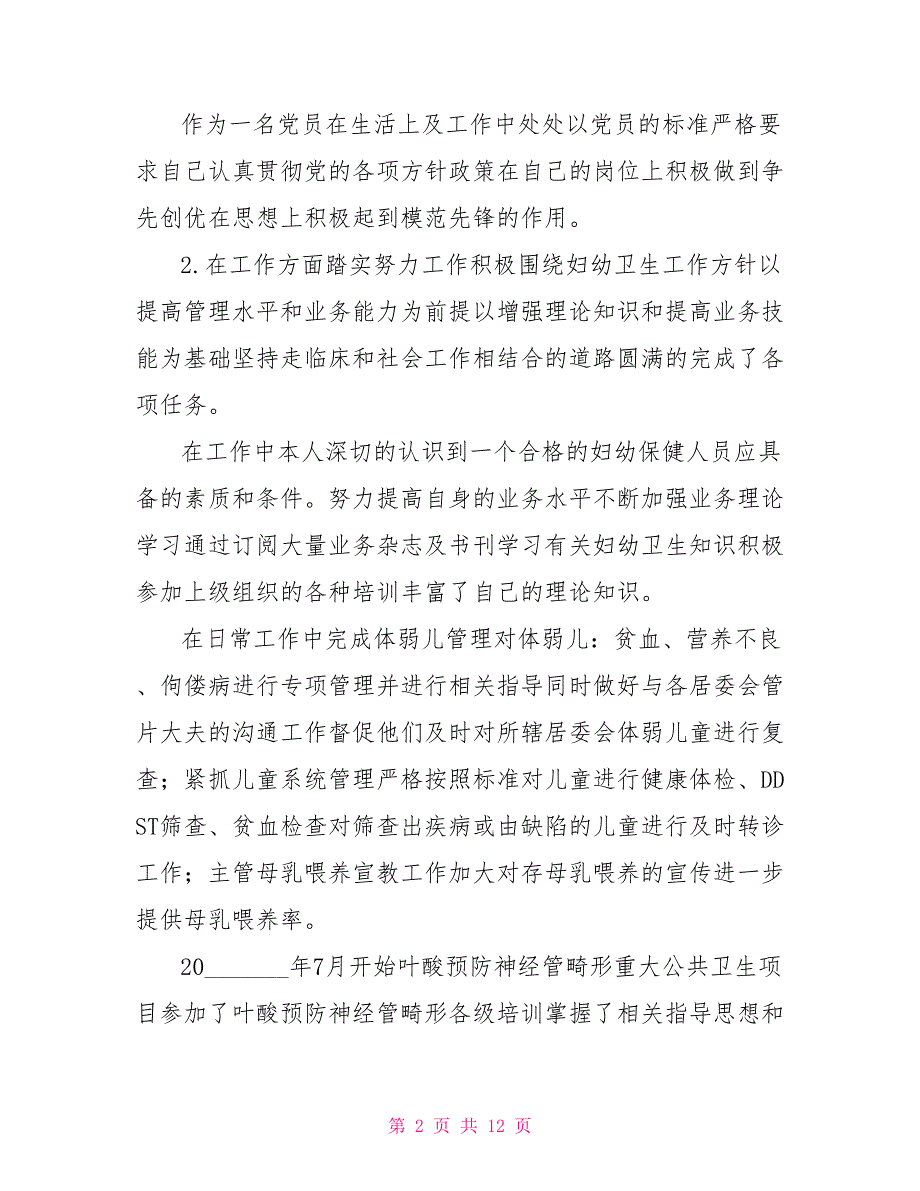 作为一名党员在生活上及工作中处处以党员的标准严格要求自己认真贯彻党的各项方针政策在自己的岗位上积极做到争先创优在思想上积极起到模范先锋的作用。

2.在工作方面踏实努力工作积极围绕妇幼卫生工作方针以提高管理水平和业务能力为前提以增强理论知识和提高业务技能为基础坚持走临床和社会工作相结合的道路圆满的完成了各项任务。

在工作中本人深切的认识到一个合格的妇幼保健人员应具备的素质和条件。努力提高自身的业务水平不断加强业务理论学习通过订阅大量业务杂志及书刊学习有关妇幼卫生知识积极参加上级组织的各种培训丰富了自己的理论知识。

在日常工作中完成体弱儿管理对体弱儿：贫血、营养不良、佝偻病进行专项管理并进行相关指导同时做好与各居委会管片大夫的沟通工作督促他们及时对所辖居委会体弱儿童进行复查；紧抓儿童系统管理严格按照标准对儿童进行健康体检、DDST筛查、贫血检查对筛查出疾病或由缺陷的儿童进行及时转诊工作；主管母乳喂养宣教工作加大对存母乳喂养的宣传进一步提供母乳喂养率。

20_______年7月开始叶酸预防神经管畸形重大公共卫生项目参加了叶酸预防神经管畸形各级培训掌握了相关指导思想和

第 2 页 共 12 页